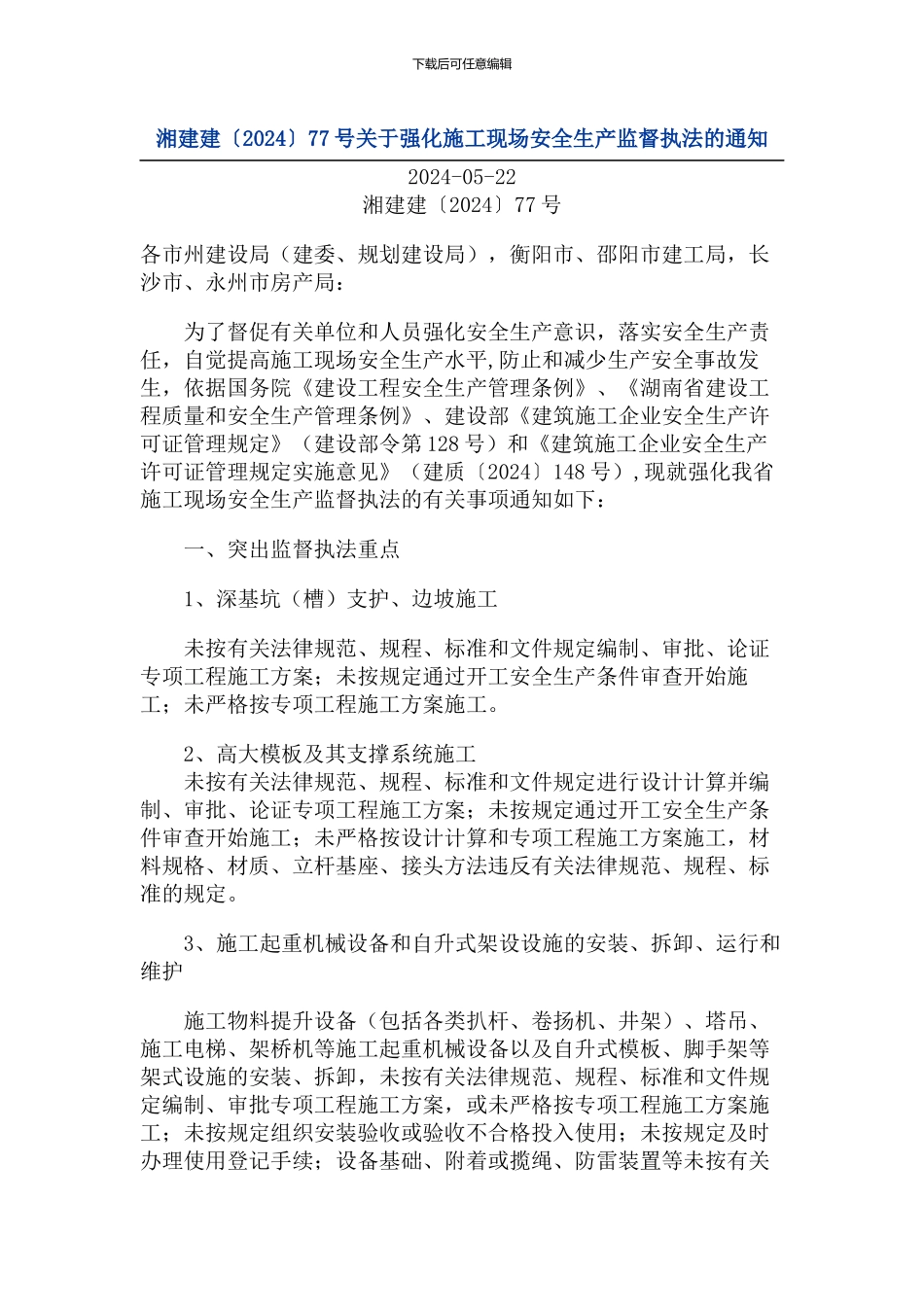 下载后可任意编辑

湘建建〔2024〕77号关于强化施工现场安全生产监督执法的通知

2024-05-22
湘建建〔2024〕77号

各市州建设局（建委、规划建设局），衡阳市、邵阳市建工局，长沙市、永州市房产局：

为了督促有关单位和人员强化安全生产意识，落实安全生产责任，自觉提高施工现场安全生产水平,防止和减少生产安全事故发生，依据国务院《建设工程安全生产管理条例》、《湖南省建设工程质量和安全生产管理条例》、建设部《建筑施工企业安全生产许可证管理规定》（建设部令第128号）和《建筑施工企业安全生产许可证管理规定实施意见》（建质〔2024〕148号）,现就强化我省施工现场安全生产监督执法的有关事项通知如下：

一、突出监督执法重点

1、深基坑（槽）支护、边坡施工

未按有关法律规范、规程、标准和文件规定编制、审批、论证专项工程施工方案；未按规定通过开工安全生产条件审查开始施工；未严格按专项工程施工方案施工。

2、高大模板及其支撑系统施工
未按有关法律规范、规程、标准和文件规定进行设计计算并编制、审批、论证专项工程施工方案；未按规定通过开工安全生产条件审查开始施工；未严格按设计计算和专项工程施工方案施工，材料规格、材质、立杆基座、接头方法违反有关法律规范、规程、标准的规定。

3、施工起重机械设备和自升式架设设施的安装、拆卸、运行和维护

施工物料提升设备（包括各类扒杆、卷扬机、井架）、塔吊、施工电梯、架桥机等施工起重机械设备以及自升式模板、脚手架等架式设施的安装、拆卸，未按有关法律规范、规程、标准和文件规定编制、审批专项工程施工方案，或未严格按专项工程施工方案施工；未按规定组织安装验收或验收不合格投入使用；未按规定及时办理使用登记手续；设备基础、附着或揽绳、防雷装置等未按有关